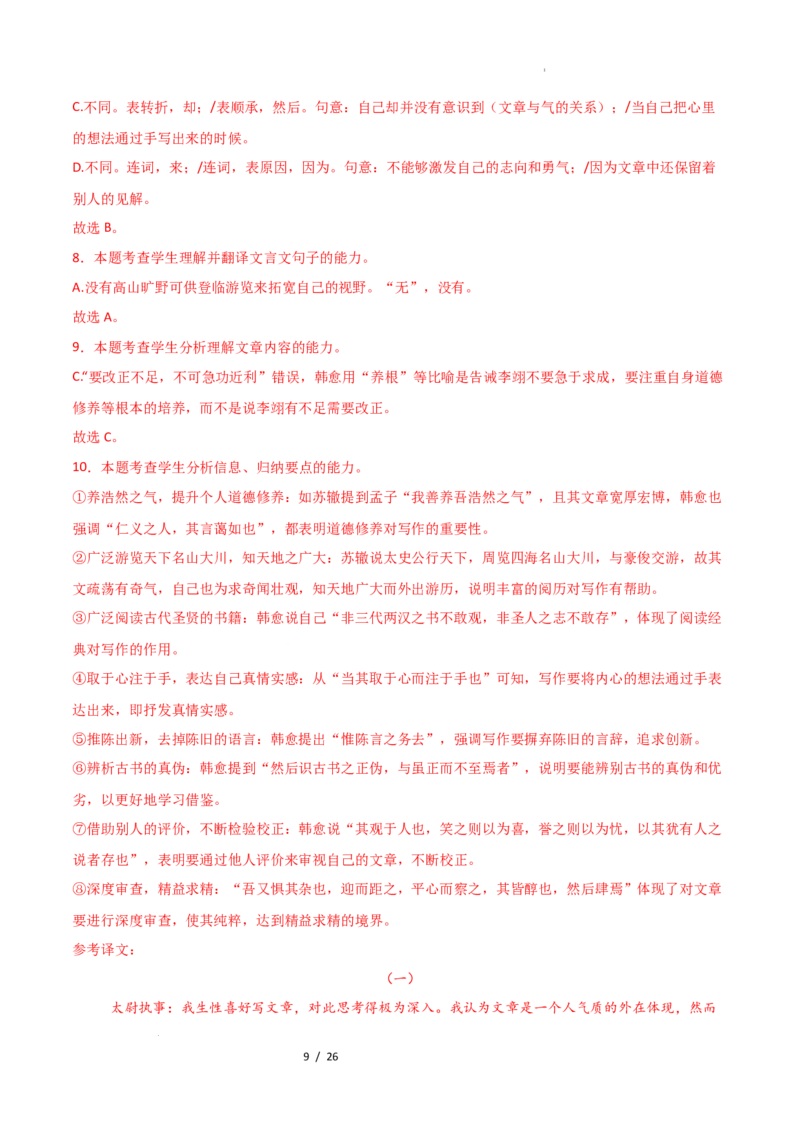 C.不同。表转折，却；/表顺承，然后。句意：自己却并没有意识到（文章与气的关系）；/当自己把心里的想法通过手写出来的时候。

D.不同。连词，来；/连词，表原因，因为。句意：不能够激发自己的志向和勇气；/因为文章中还保留着别人的见解。

故选 B。

8．本题考查学生理解并翻译文言文句子的能力。

A.没有高山旷野可供登临游览来拓宽自己的视野。“无”，没有。

故选 A。

9．本题考查学生分析理解文章内容的能力。

C.“要改正不足，不可急功近利”错误，韩愈用“养根”等比喻是告诫李翊不要急于求成，要注重自身道德修养等根本的培养，而不是说李翊有不足需要改正。

故选 C。

10．本题考查学生分析信息、归纳要点的能力。

①养浩然之气，提升个人道德修养：如苏辙提到孟子“我善养吾浩然之气”，且其文章宽厚宏博，韩愈也强调“仁义之人，其言蔼如也”，都表明道德修养对写作的重要性。

②广泛游览天下名山大川，知天地之广大：苏辙说太史公行天下，周览四海名山大川，与豪俊交游，故其文疏荡有奇气，自己也为求奇闻壮观，知天地广大而外出游历，说明丰富的阅历对写作有帮助。

③广泛阅读古代圣贤的书籍：韩愈说自己“非三代两汉之书不敢观，非圣人之志不敢存”，体现了阅读经典对写作的作用。

④取于心注于手，表达自己真情实感：从“当其取于心而注于手也”可知，写作要将内心的想法通过手表达出来，即抒发真情实感。

⑤推陈出新，去掉陈旧的语言：韩愈提出“惟陈言之务去”，强调写作要摒弃陈旧的言辞，追求创新。

⑥辨析古书的真伪：韩愈提到“然后识古书之正伪，与虽正而不至焉者”，说明要能辨别古书的真伪和优劣，以更好地学习借鉴。

⑦借助别人的评价，不断检验校正：韩愈说“其观于人也，笑之则以为喜，誉之则以为忧，以其犹有人之说者存也”，表明要通过他人评价来审视自己的文章，不断校正。

⑧深度审查，精益求精：“吾又惧其杂也，迎而距之，平心而察之，其皆醇也，然后肆焉”体现了对文章要进行深度审查，使其纯粹，达到精益求精的境界。

参考译文：

（一）

太尉执事：我生性喜好写文章，对此思考得极为深入。我认为文章是一个人气质的外在体现，然而

9 / 26